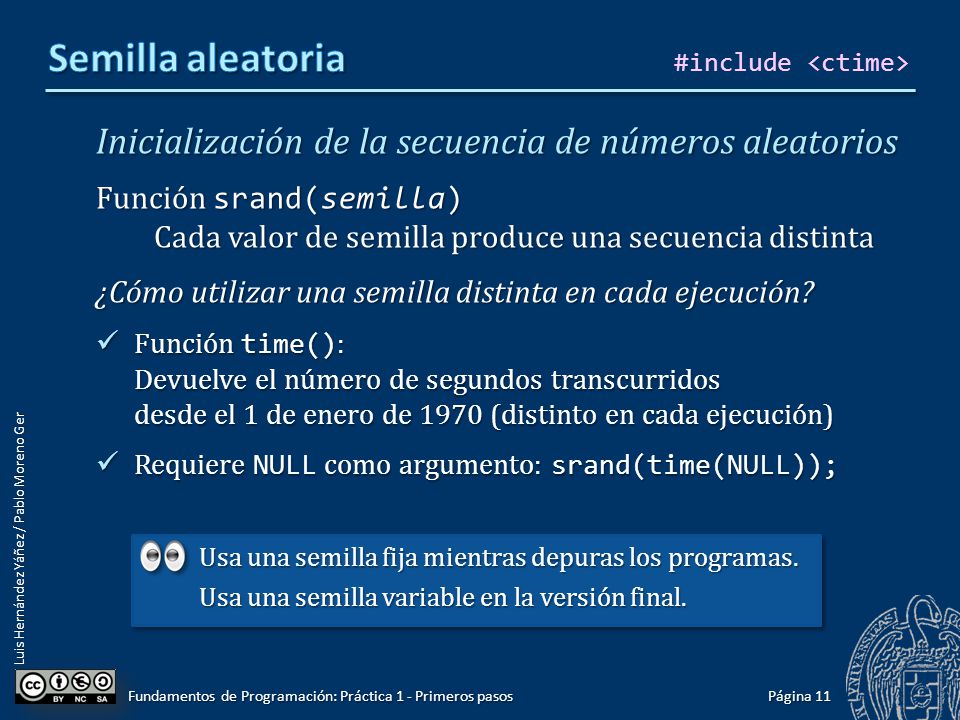 Semilla aleatoria

#include <ctime>

Inicialización de la secuencia de números aleatorios

Función srand(semilla)
Cada valor de semilla produce una secuencia distinta

¿Cómo utilizar una semilla distinta en cada ejecución?

✓ Función time():
Devuelve el número de segundos transcurridos desde el 1 de enero de 1970 (distinto en cada ejecución)

✓ Requiere NULL como argumento: srand(time(NULL));

Usa una semilla fija mientras depuras los programas.
Usa una semilla variable en la versión final.

Luis Hernández Yáñez / Pablo Moreno Ger

BY NC SA

Fundamentos de Programación: Práctica 1 - Primeros pasos

Página 11